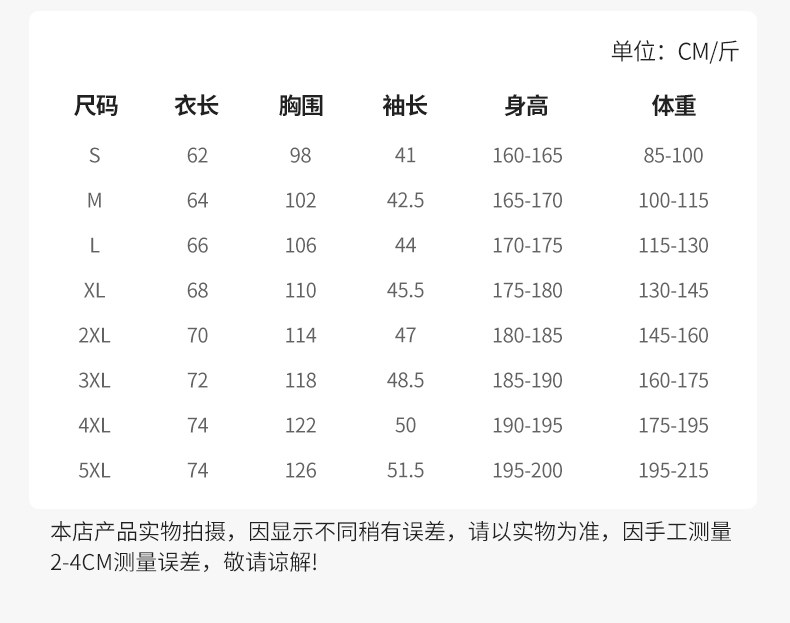 单位：CM/斤

| 尺码 | 衣长 | 胸围 | 袖长 | 身高 | 体重 |
|---|---|---|---|---|---|
| S | 62 | 98 | 41 | 160-165 | 85-100 |
| M | 64 | 102 | 42.5 | 165-170 | 100-115 |
| L | 66 | 106 | 44 | 170-175 | 115-130 |
| XL | 68 | 110 | 45.5 | 175-180 | 130-145 |
| 2XL | 70 | 114 | 47 | 180-185 | 145-160 |
| 3XL | 72 | 118 | 48.5 | 185-190 | 160-175 |
| 4XL | 74 | 122 | 50 | 190-195 | 175-195 |
| 5XL | 74 | 126 | 51.5 | 195-200 | 195-215 |

本店产品实物拍摄，因显示不同稍有误差，请以实物为准，因手工测量2-4CM测量误差，敬请谅解!